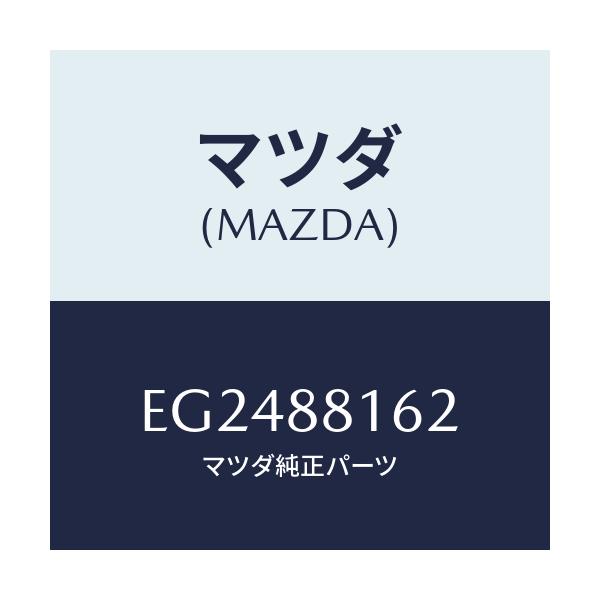 マツダ
(MAZDA)

EG2488162
マツダ純正パーツ